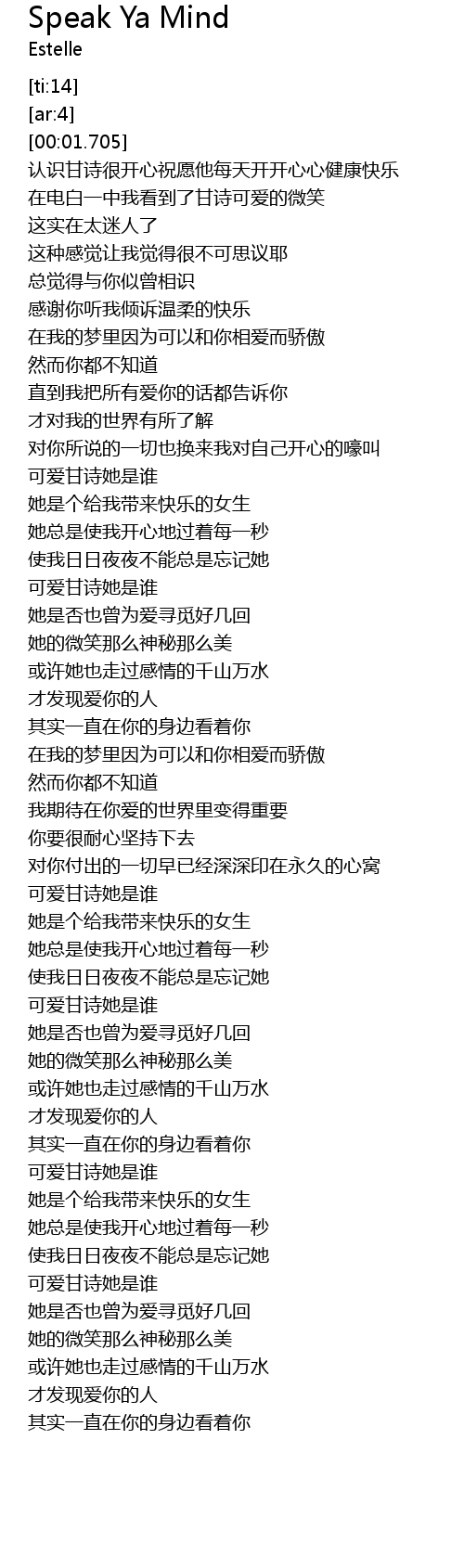 Speak Ya Mind
Estelle

[ti:14]
[ar:4]
[00:01.705]
认识甘诗很开心祝愿他每天开开心心健康快乐
在电白一中我看到了甘诗可爱的微笑
这实在太迷人了
这种感觉让我觉得很不可思议耶
总觉得与你似曾相识
感谢你听我倾诉温柔的快乐
在我的梦里因为可以和你相爱而骄傲
然而你都不知道
直到我把所有爱你的话都告诉你
才对我的世界有所了解
对你所说的一切也换来我对自己开心的嚎叫
可爱甘诗她是谁
她是个给我带来快乐的女生
她总是使我开心地过着每一秒
使我日日夜夜不能总是忘记她
可爱甘诗她是谁
她是否也曾为爱寻觅好几回
她的微笑那么神秘那么美
或许她也走过感情的千山万水
才发现爱你的人
其实一直在你的身边看着你
在我的梦里因为可以和你相爱而骄傲
然而你都不知道
我期待在你爱的世界里变得重要
你要很耐心坚持下去
对你付出的一切早已经深深印在永久的心窝
可爱甘诗她是谁
她是个给我带来快乐的女生
她总是使我开心地过着每一秒
使我日日夜夜不能总是忘记她
可爱甘诗她是谁
她是否也曾为爱寻觅好几回
她的微笑那么神秘那么美
或许她也走过感情的千山万水
才发现爱你的人
其实一直在你的身边看着你
可爱甘诗她是谁
她是个给我带来快乐的女生
她总是使我开心地过着每一秒
使我日日夜夜不能总是忘记她
可爱甘诗她是谁
她是否也曾为爱寻觅好几回
她的微笑那么神秘那么美
或许她也走过感情的千山万水
才发现爱你的人
其实一直在你的身边看着你